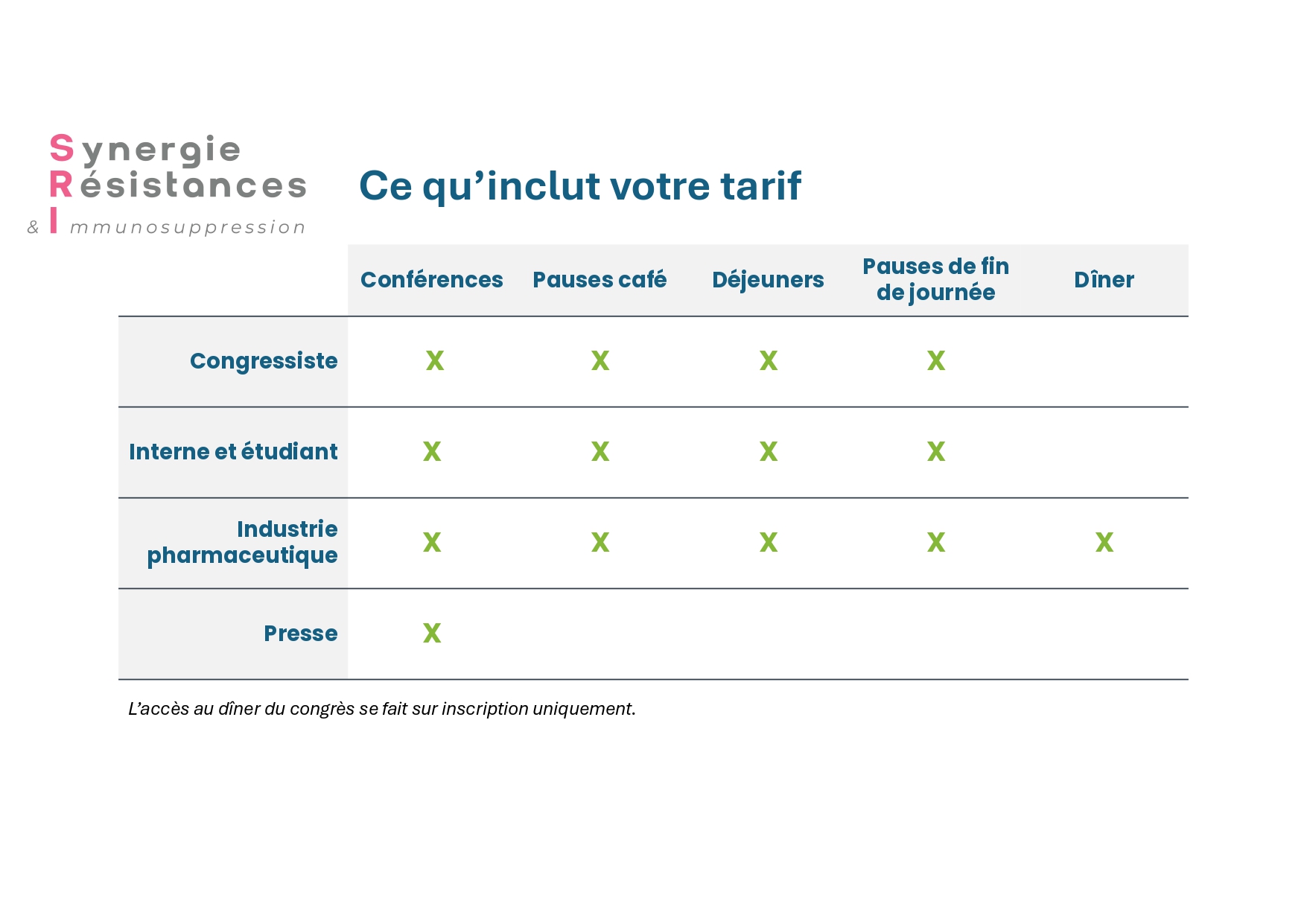 Synergie
Résistances
& Immunosuppression

Ce qu'inclut votre tarif

| | Conférences | Pauses café | Déjeuners | Pauses de fin de journée | Dîner |
|---|---|---|---|---|---|
| Congressiste | X | X | X | X | |
| Interne et étudiant | X | X | X | X | |
| Industrie pharmaceutique | X | X | X | X | X |
| Presse | X | | | | |

L'accès au dîner du congrès se fait sur inscription uniquement.